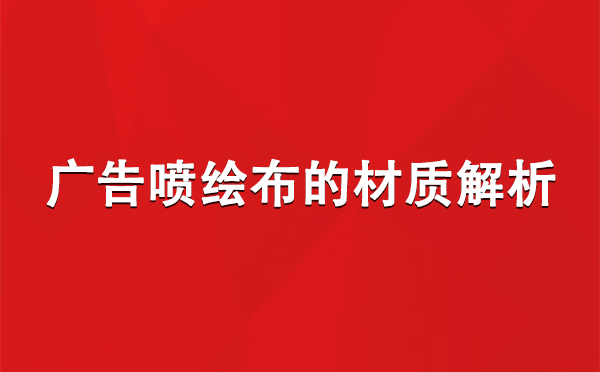 广告喷绘布的材质解析